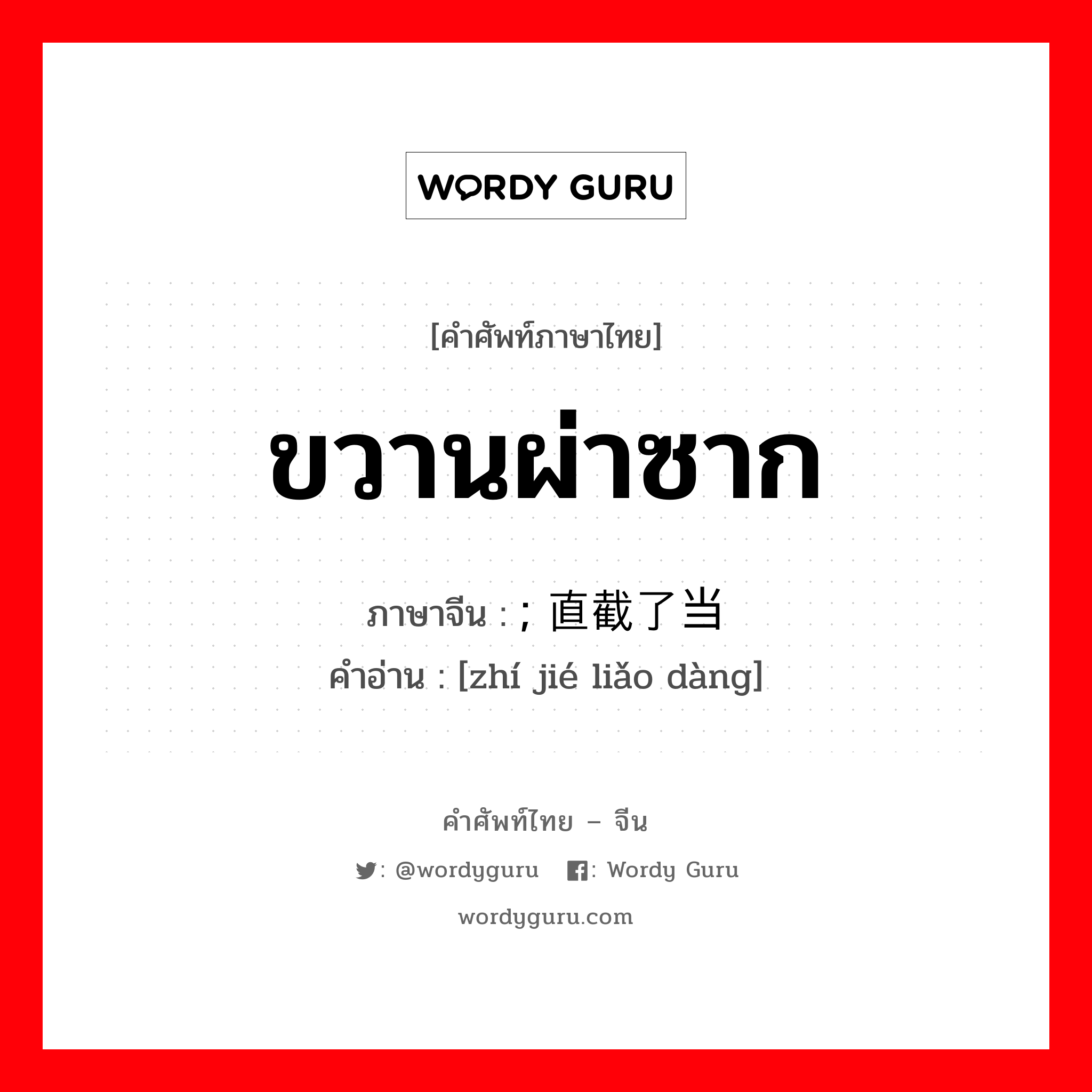 WORDY GURU

[คำศัพท์ภาษาไทย]

ขวานผ่าซาก

ภาษาจีน : ; 直截了当
คำอ่าน : [zhí jié liǎo dàng]

คำศัพท์ไทย – จีน

: @wordyguru : Wordy Guru

wordyguru.com